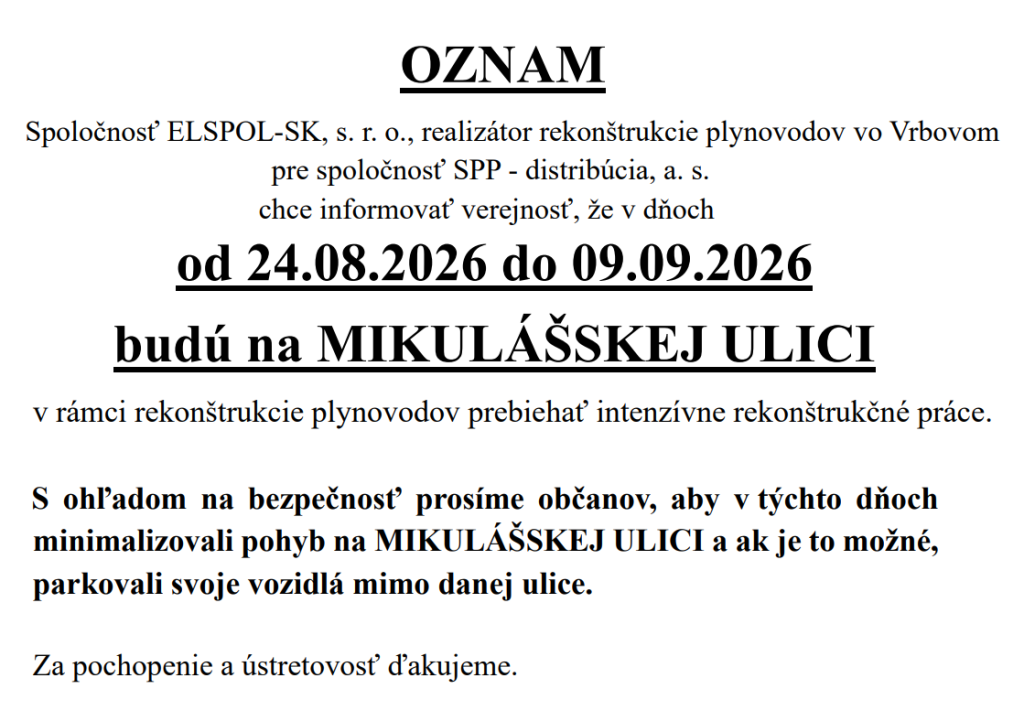 OZNAM

Spoločnosť ELSPOL-SK, s. r. o., realizátor rekonštrukcie plynovodov vo Vrbovom pre spoločnosť SPP - distribúcia, a. s. chce informovať verejnosť, že v dňoch

od 24.08.2026 do 09.09.2026

budú na MIKULÁŠSKEJ ULICI

v rámci rekonštrukcie plynovodov prebiehať intenzívne rekonštrukčné práce.

S ohľadom na bezpečnosť prosíme občanov, aby v týchto dňoch minimalizovali pohyb na MIKULÁŠSKEJ ULICI a ak je to možné, parkovali svoje vozidlá mimo danej ulice.

Za pochopenie a ústretovosť ďakujeme.